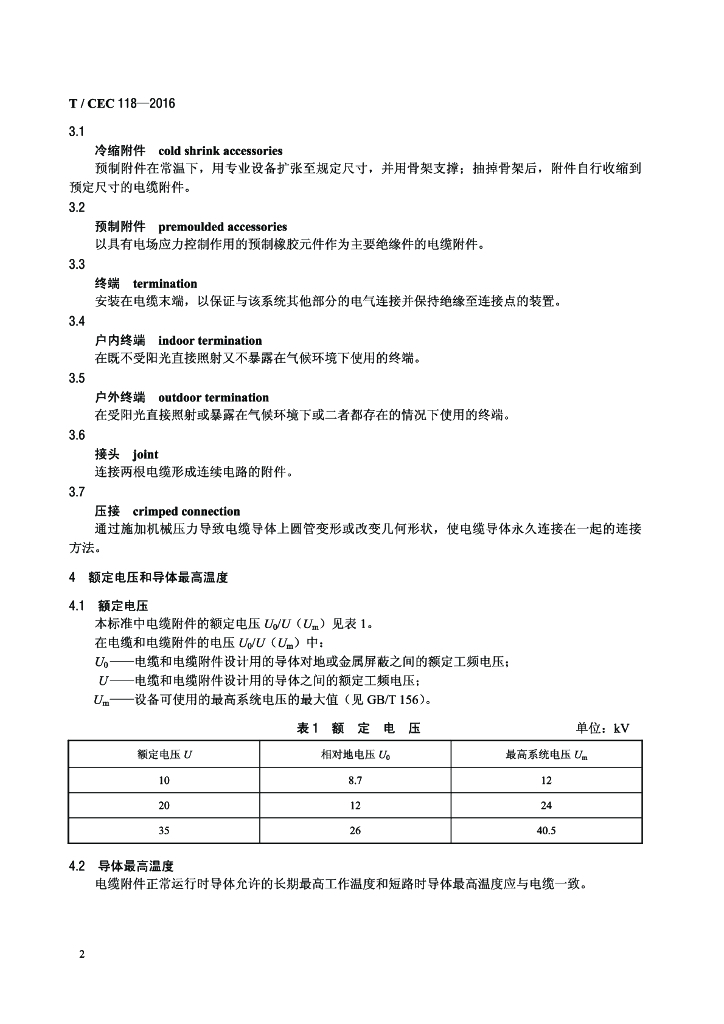 T / CEC 118—2016

3.1
冷缩附件 cold shrink accessories
预制附件在常温下，用专业设备扩张至规定尺寸，并用骨架支撑；抽掉骨架后，附件自行收缩到预定尺寸的电缆附件。

3.2
预制附件 premoulded accessories
以具有电场应力控制作用的预制橡胶元件作为主要绝缘件的电缆附件。

3.3
终端 termination
安装在电缆末端，以保证与该系统其他部分的电气连接并保持绝缘至连接点的装置。

3.4
户内终端 indoor termination
在既不受阳光直接照射又不暴露在气候环境下使用的终端。

3.5
户外终端 outdoor termination
在受阳光直接照射或暴露在气候环境下或二者都存在的情况下使用的终端。

3.6
接头 joint
连接两根电缆形成连续电路的附件。

3.7
压接 crimped connection
通过施加机械压力导致电缆导体上圆管变形或改变几何形状，使电缆导体永久连接在一起的连接方法。

4 额定电压和导体最高温度

4.1 额定电压
本标准中电缆附件的额定电压 $U_0/U$（$U_m$）见表 1。
在电缆和电缆附件的电压 $U_0/U$（$U_m$）中：
$U_0$——电缆和电缆附件设计用的导体对地或金属屏蔽之间的额定工频电压；
$U$——电缆和电缆附件设计用的导体之间的额定工频电压；
$U_m$——设备可使用的最高系统电压的最大值（见 GB/T 156）。

表 1 额 定 电 压 单位：kV

| 额定电压 $U$ | 相对地电压 $U_0$ | 最高系统电压 $U_m$ |
|---|---|---|
| 10 | 8.7 | 12 |
| 20 | 12 | 24 |
| 35 | 26 | 40.5 |

4.2 导体最高温度
电缆附件正常运行时导体允许的长期最高工作温度和短路时导体最高温度应与电缆一致。

2